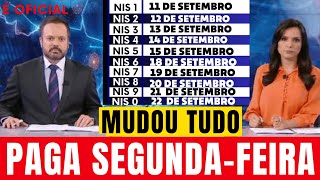 É OFICIAL

| NIS 1 | 11 DE SETEMBRO |
|---|---|
| NIS 2 | 12 DE SETEMBRO |
| NIS 3 | 13 DE SETEMBRO |
| NIS 4 | 14 DE SETEMBRO |
| NIS 5 | 15 DE SETEMBRO |
| NIS 6 | 18 DE SETEMBRO |
| NIS 7 | 19 DE SETEMBRO |
| NIS 8 | 20 DE SETEMBRO |
| NIS 9 | 21 DE SETEMBRO |
| NIS 0 | 22 DE SETEMBRO |

MUDOU TUDO

PAGA SEGUNDA-FEIRA